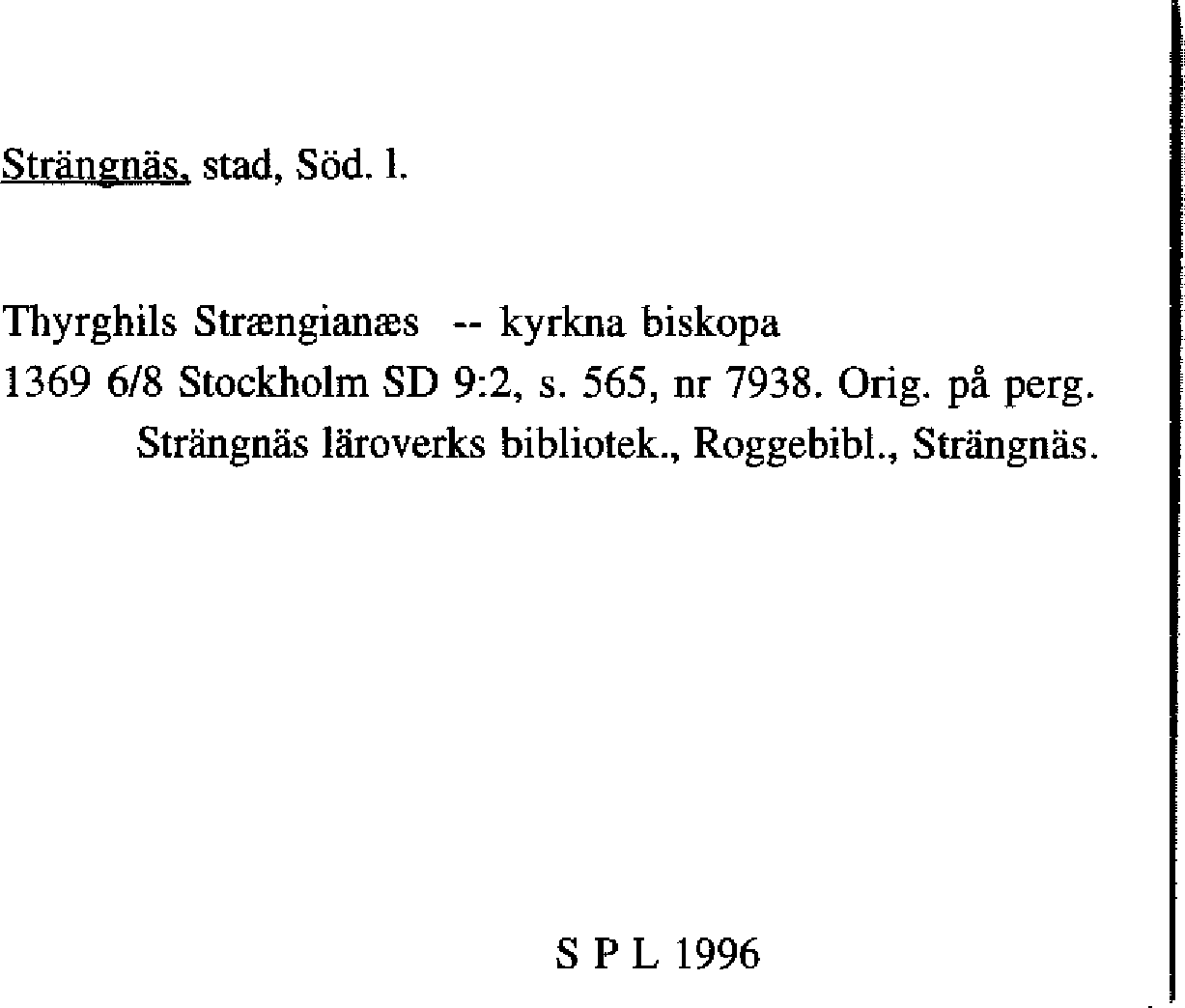 Strängnäs, stad, Söd. l.

Thyrghils Strængianæs -- kyrkna biskopa
1369 6/8 Stockholm SD 9:2, s. 565, nr 7938. Orig. på perg.
Strängnäs läroverks bibliotek., Roggebibl., Strängnäs.

S P L 1996